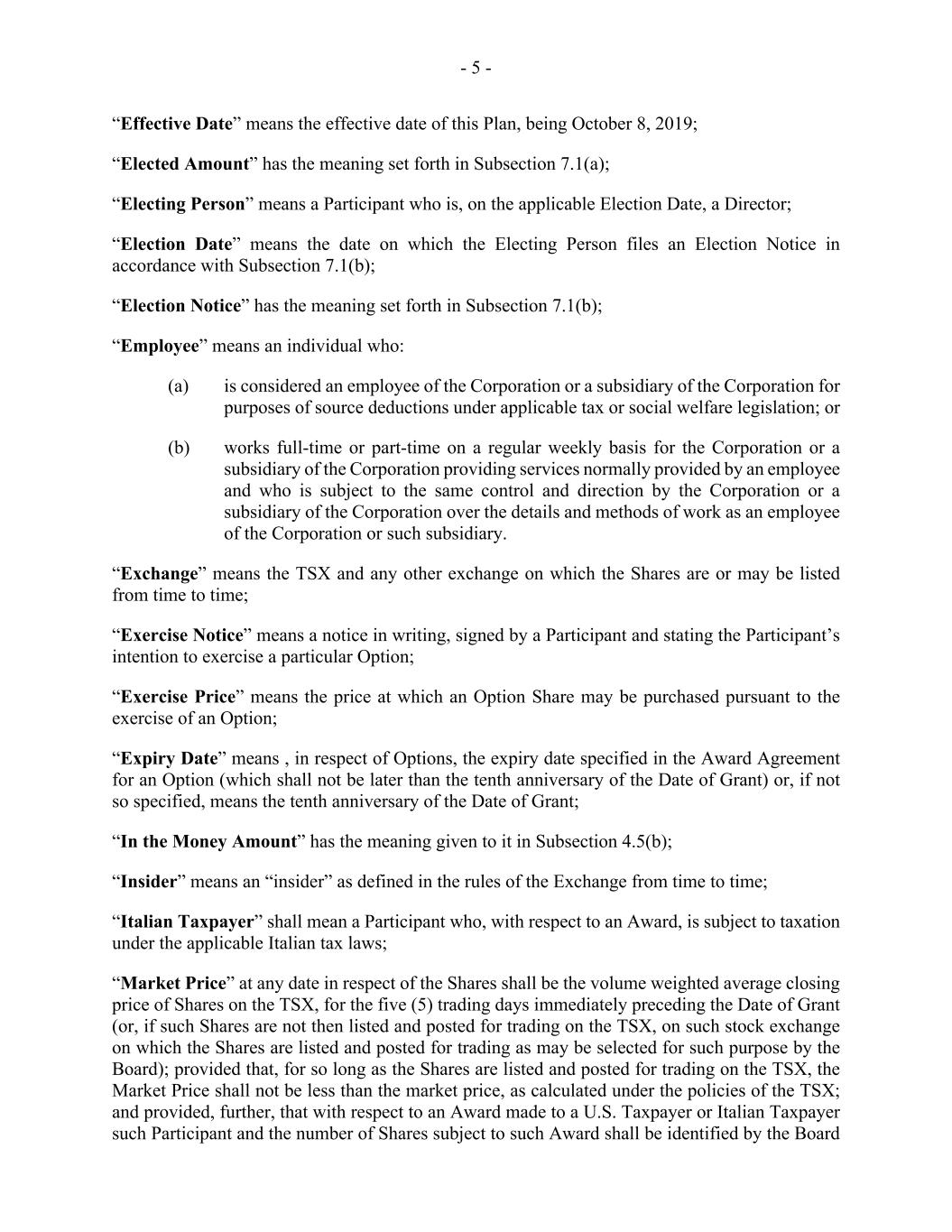 - 5 -

“Effective Date” means the effective date of this Plan, being October 8, 2019;

“Elected Amount” has the meaning set forth in Subsection 7.1(a);

“Electing Person” means a Participant who is, on the applicable Election Date, a Director;

“Election Date” means the date on which the Electing Person files an Election Notice in accordance with Subsection 7.1(b);

“Election Notice” has the meaning set forth in Subsection 7.1(b);

“Employee” means an individual who:

(a) is considered an employee of the Corporation or a subsidiary of the Corporation for purposes of source deductions under applicable tax or social welfare legislation; or

(b) works full-time or part-time on a regular weekly basis for the Corporation or a subsidiary of the Corporation providing services normally provided by an employee and who is subject to the same control and direction by the Corporation or a subsidiary of the Corporation over the details and methods of work as an employee of the Corporation or such subsidiary.

“Exchange” means the TSX and any other exchange on which the Shares are or may be listed from time to time;

“Exercise Notice” means a notice in writing, signed by a Participant and stating the Participant’s intention to exercise a particular Option;

“Exercise Price” means the price at which an Option Share may be purchased pursuant to the exercise of an Option;

“Expiry Date” means , in respect of Options, the expiry date specified in the Award Agreement for an Option (which shall not be later than the tenth anniversary of the Date of Grant) or, if not so specified, means the tenth anniversary of the Date of Grant;

“In the Money Amount” has the meaning given to it in Subsection 4.5(b);

“Insider” means an “insider” as defined in the rules of the Exchange from time to time;

“Italian Taxpayer” shall mean a Participant who, with respect to an Award, is subject to taxation under the applicable Italian tax laws;

“Market Price” at any date in respect of the Shares shall be the volume weighted average closing price of Shares on the TSX, for the five (5) trading days immediately preceding the Date of Grant (or, if such Shares are not then listed and posted for trading on the TSX, on such stock exchange on which the Shares are listed and posted for trading as may be selected for such purpose by the Board); provided that, for so long as the Shares are listed and posted for trading on the TSX, the Market Price shall not be less than the market price, as calculated under the policies of the TSX; and provided, further, that with respect to an Award made to a U.S. Taxpayer or Italian Taxpayer such Participant and the number of Shares subject to such Award shall be identified by the Board